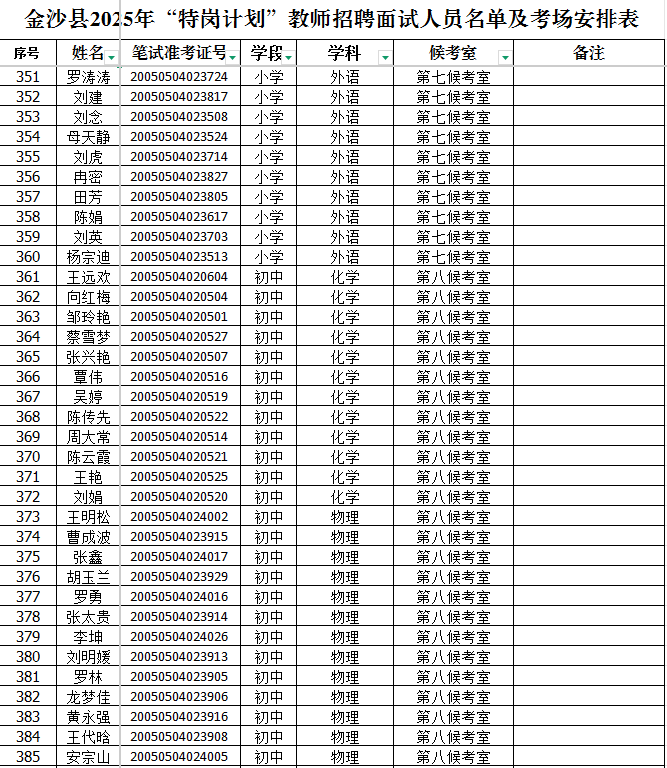 金沙县2025年“特岗计划”教师招聘面试人员名单及考场安排表

| 序号 | 姓名 | 笔试准考证号 | 学段 | 学科 | 候考室 | 备注 |
|---|---|---|---|---|---|---|
| 351 | 罗涛涛 | 20050504023724 | 小学 | 外语 | 第七候考室 | |
| 352 | 刘建 | 20050504023817 | 小学 | 外语 | 第七候考室 | |
| 353 | 刘念 | 20050504023508 | 小学 | 外语 | 第七候考室 | |
| 354 | 母天静 | 20050504023524 | 小学 | 外语 | 第七候考室 | |
| 355 | 刘虎 | 20050504023714 | 小学 | 外语 | 第七候考室 | |
| 356 | 冉密 | 20050504023827 | 小学 | 外语 | 第七候考室 | |
| 357 | 田芳 | 20050504023805 | 小学 | 外语 | 第七候考室 | |
| 358 | 陈娟 | 20050504023617 | 小学 | 外语 | 第七候考室 | |
| 359 | 刘英 | 20050504023703 | 小学 | 外语 | 第七候考室 | |
| 360 | 杨宗迪 | 20050504023513 | 小学 | 外语 | 第七候考室 | |
| 361 | 王远欢 | 20050504020604 | 初中 | 化学 | 第八候考室 | |
| 362 | 向红梅 | 20050504020504 | 初中 | 化学 | 第八候考室 | |
| 363 | 邹玲艳 | 20050504020501 | 初中 | 化学 | 第八候考室 | |
| 364 | 蔡雪梦 | 20050504020527 | 初中 | 化学 | 第八候考室 | |
| 365 | 张兴艳 | 20050504020507 | 初中 | 化学 | 第八候考室 | |
| 366 | 覃伟 | 20050504020516 | 初中 | 化学 | 第八候考室 | |
| 367 | 吴婷 | 20050504020519 | 初中 | 化学 | 第八候考室 | |
| 368 | 陈传先 | 20050504020522 | 初中 | 化学 | 第八候考室 | |
| 369 | 周大常 | 20050504020514 | 初中 | 化学 | 第八候考室 | |
| 370 | 陈云霞 | 20050504020521 | 初中 | 化学 | 第八候考室 | |
| 371 | 王艳 | 20050504020525 | 初中 | 化学 | 第八候考室 | |
| 372 | 刘娟 | 20050504020520 | 初中 | 化学 | 第八候考室 | |
| 373 | 王明松 | 20050504024002 | 初中 | 物理 | 第八候考室 | |
| 374 | 曹成波 | 20050504023915 | 初中 | 物理 | 第八候考室 | |
| 375 | 张鑫 | 20050504024017 | 初中 | 物理 | 第八候考室 | |
| 376 | 胡玉兰 | 20050504023929 | 初中 | 物理 | 第八候考室 | |
| 377 | 罗勇 | 20050504024016 | 初中 | 物理 | 第八候考室 | |
| 378 | 张太贵 | 20050504023914 | 初中 | 物理 | 第八候考室 | |
| 379 | 李坤 | 20050504024026 | 初中 | 物理 | 第八候考室 | |
| 380 | 刘明媛 | 20050504023913 | 初中 | 物理 | 第八候考室 | |
| 381 | 罗林 | 20050504023905 | 初中 | 物理 | 第八候考室 | |
| 382 | 龙梦佳 | 20050504023906 | 初中 | 物理 | 第八候考室 | |
| 383 | 黄永强 | 20050504023916 | 初中 | 物理 | 第八候考室 | |
| 384 | 王代晗 | 20050504023908 | 初中 | 物理 | 第八候考室 | |
| 385 | 安宗山 | 20050504024005 | 初中 | 物理 | 第八候考室 | |